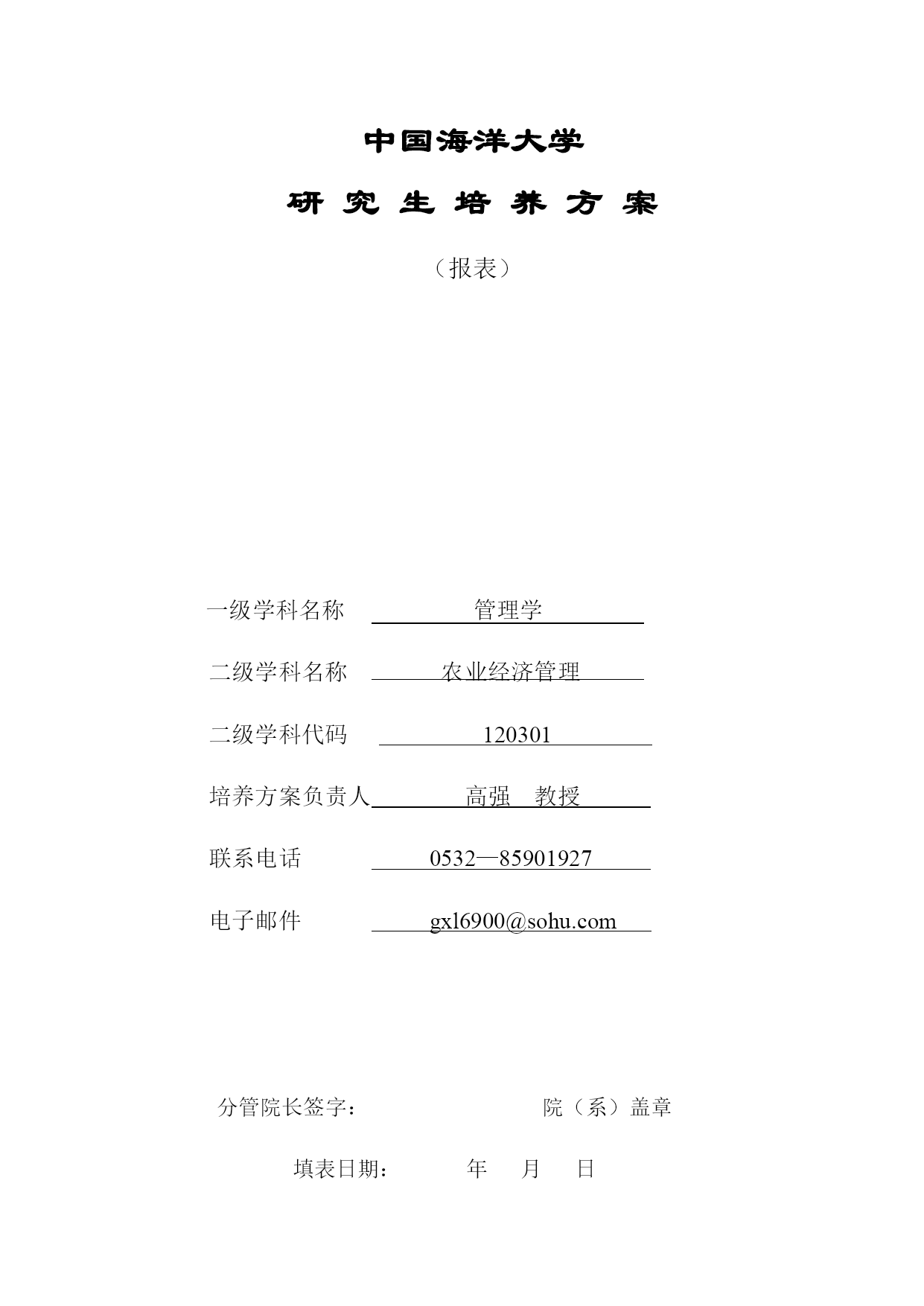 中国海洋大学

研 究 生 培 养 方 案

（报表）

一级学科名称 管理学

二级学科名称 农业经济管理

二级学科代码 120301

培养方案负责人 高强 教授

联系电话 0532—85901927

电子邮件 gxl6900@sohu.com

分管院长签字： 院（系）盖章

填表日期： 年 月 日